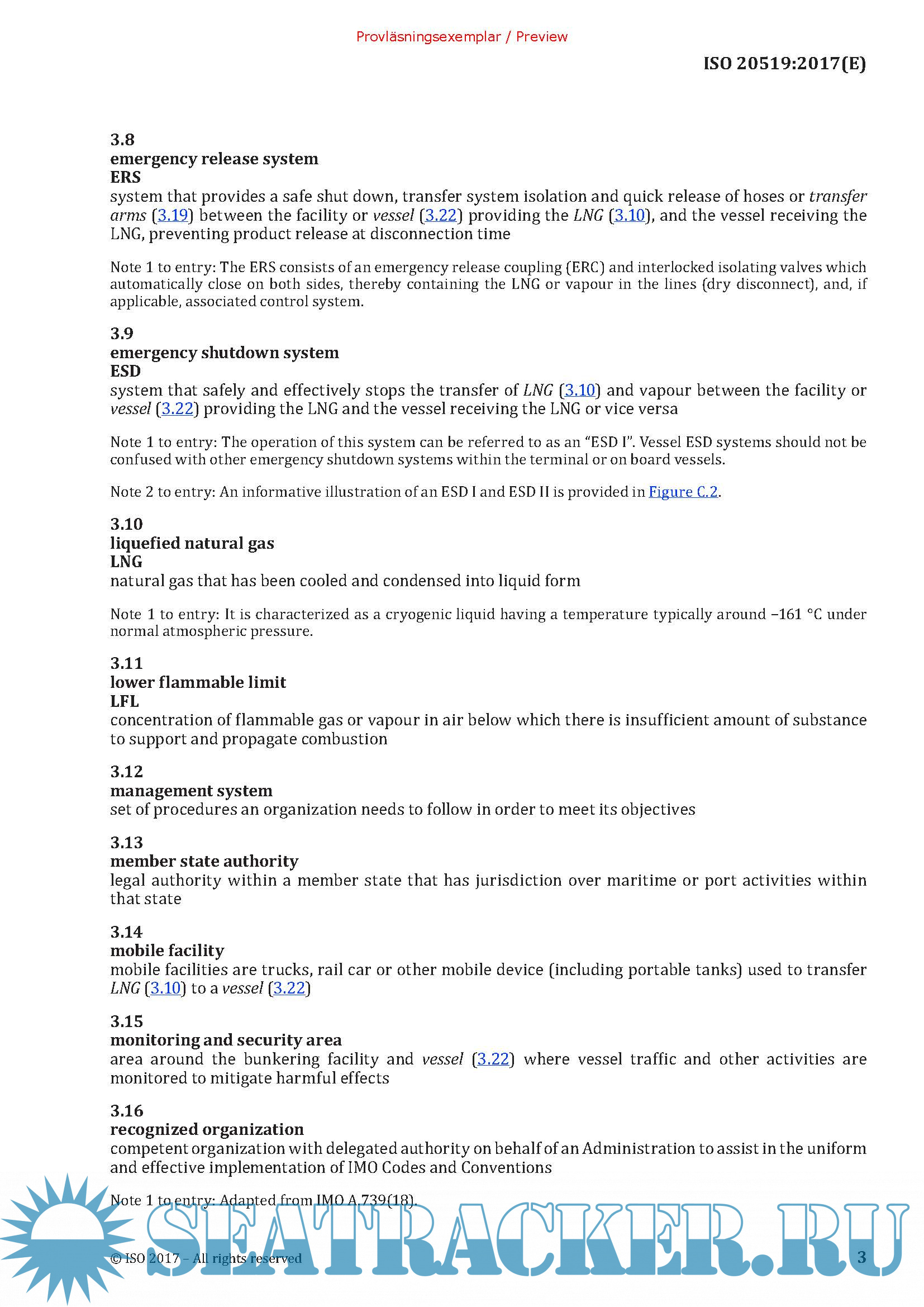 Provläsningsexemplar / Preview

ISO 20519:2017(E)

3.8
emergency release system
ERS
system that provides a safe shut down, transfer system isolation and quick release of hoses or transfer arms (3.19) between the facility or vessel (3.22) providing the LNG (3.10), and the vessel receiving the LNG, preventing product release at disconnection time

Note 1 to entry: The ERS consists of an emergency release coupling (ERC) and interlocked isolating valves which automatically close on both sides, thereby containing the LNG or vapour in the lines (dry disconnect), and, if applicable, associated control system.

3.9
emergency shutdown system
ESD
system that safely and effectively stops the transfer of LNG (3.10) and vapour between the facility or vessel (3.22) providing the LNG and the vessel receiving the LNG or vice versa

Note 1 to entry: The operation of this system can be referred to as an "ESD I". Vessel ESD systems should not be confused with other emergency shutdown systems within the terminal or on board vessels.

Note 2 to entry: An informative illustration of an ESD I and ESD II is provided in Figure C.2.

3.10
liquefied natural gas
LNG
natural gas that has been cooled and condensed into liquid form

Note 1 to entry: It is characterized as a cryogenic liquid having a temperature typically around −161 °C under normal atmospheric pressure.

3.11
lower flammable limit
LFL
concentration of flammable gas or vapour in air below which there is insufficient amount of substance to support and propagate combustion

3.12
management system
set of procedures an organization needs to follow in order to meet its objectives

3.13
member state authority
legal authority within a member state that has jurisdiction over maritime or port activities within that state

3.14
mobile facility
mobile facilities are trucks, rail car or other mobile device (including portable tanks) used to transfer LNG (3.10) to a vessel (3.22)

3.15
monitoring and security area
area around the bunkering facility and vessel (3.22) where vessel traffic and other activities are monitored to mitigate harmful effects

3.16
recognized organization
competent organization with delegated authority on behalf of an Administration to assist in the uniform and effective implementation of IMO Codes and Conventions

Note 1 to entry: Adapted from IMO A.739(18).

SEATRACKER.RU

© ISO 2017 – All rights reserved

3